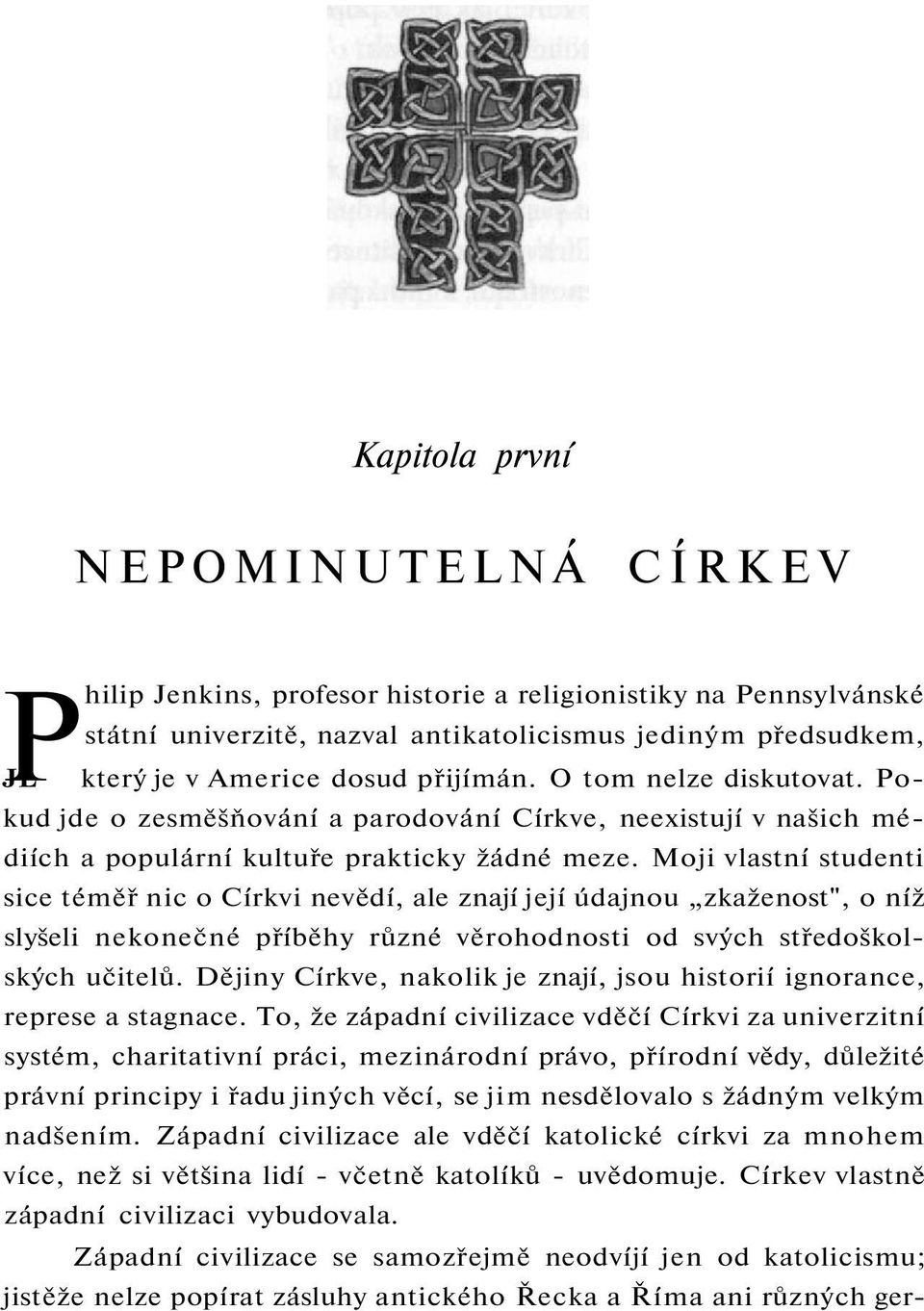 Kapitola první

NEPOMINUTELNÁ CÍRKEV

Philip Jenkins, profesor historie a religionistiky na Pennsylvánské státní univerzitě, nazval antikatolicismus jediným předsudkem, který je v Americe dosud přijímán. O tom nelze diskutovat. Pokud jde o zesměšňování a parodování Církve, neexistují v našich médiích a populární kultuře prakticky žádné meze. Moji vlastní studenti sice téměř nic o Církvi nevědí, ale znají její údajnou „zkaženost", o níž slyšeli nekonečné příběhy různé věrohodnosti od svých středoškolských učitelů. Dějiny Církve, nakolik je znají, jsou historií ignorance, represe a stagnace. To, že západní civilizace vděčí Církvi za univerzitní systém, charitativní práci, mezinárodní právo, přírodní vědy, důležité právní principy i řadu jiných věcí, se jim nesdělovalo s žádným velkým nadšením. Západní civilizace ale vděčí katolické církvi za mnohem více, než si většina lidí - včetně katolíků - uvědomuje. Církev vlastně západní civilizaci vybudovala.

Západní civilizace se samozřejmě neodvíjí jen od katolicismu; jistěže nelze popírat zásluhy antického Řecka a Říma ani různých ger-